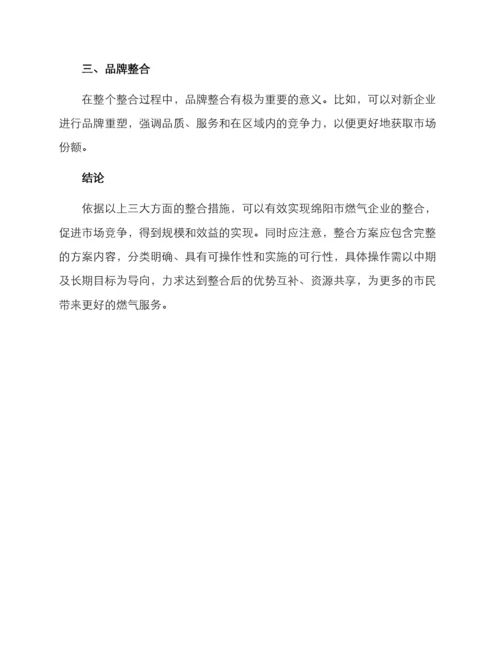 三、品牌整合

在整个整合过程中，品牌整合有极为重要的意义。比如，可以对新企业进行品牌重塑，强调品质、服务和在区域内的竞争力，以便更好地获取市场份额。

结论

依据以上三大方面的整合措施，可以有效实现绵阳市燃气企业的整合，促进市场竞争，得到规模和效益的实现。同时应注意，整合方案应包含完整的方案内容，分类明确、具有可操作性和实施的可行性，具体操作需以中期及长期目标为导向，力求达到整合后的优势互补、资源共享，为更多的市民带来更好的燃气服务。